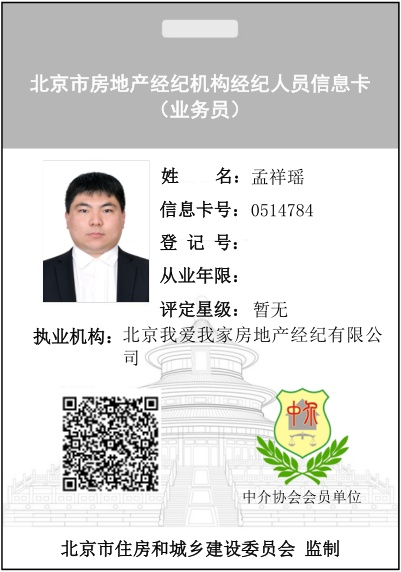 北京市房地产经纪机构经纪人员信息卡
（业务员）

姓　　名：孟祥瑶
信息卡号：0514784
登 记 号：
从业年限：
评定星级：暂无
执业机构：北京我爱我家房地产经纪有限公司

中介

中介协会会员单位

北京市住房和城乡建设委员会 监制